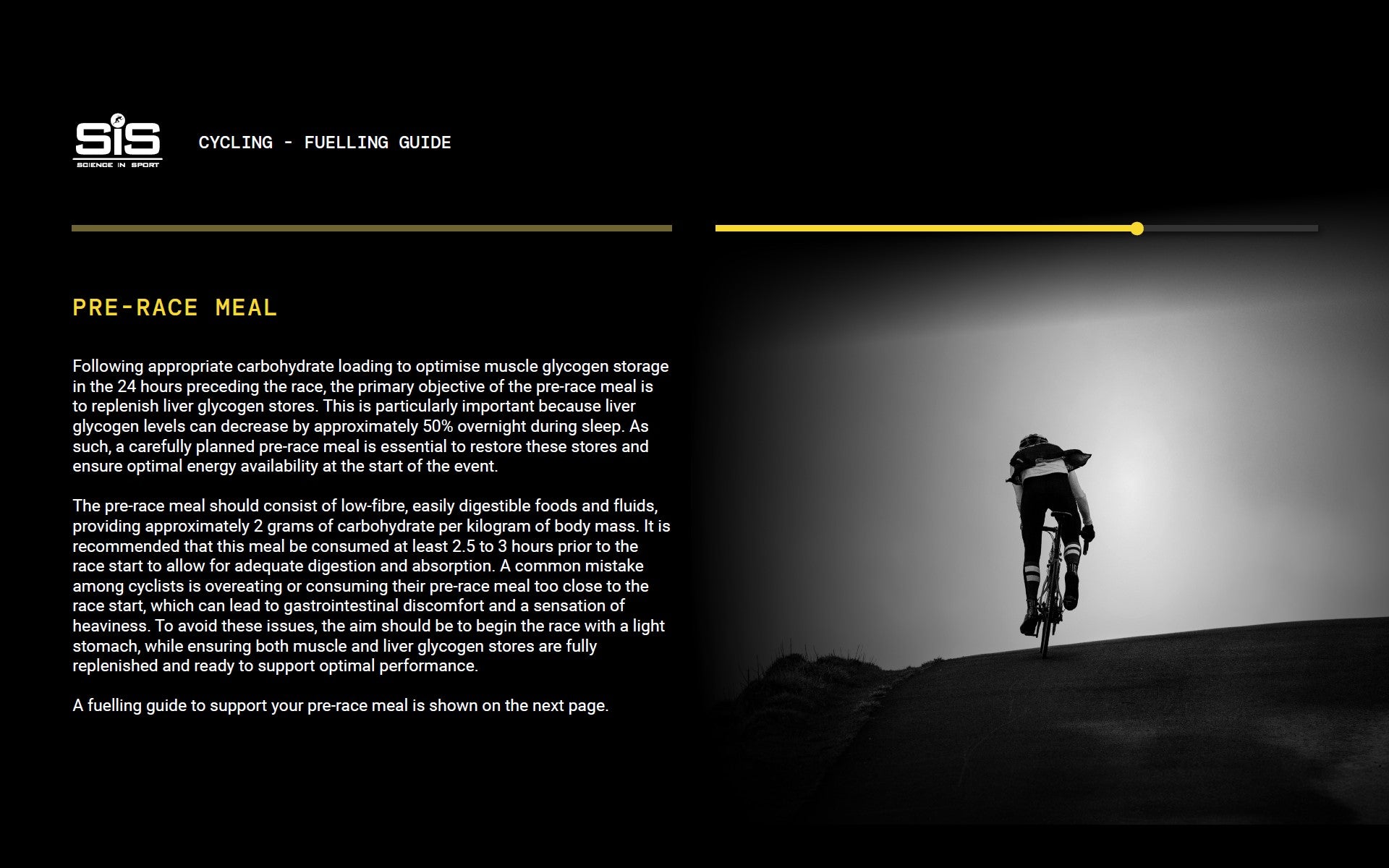 SiS
SCIENCE IN SPORT

CYCLING - FUELLING GUIDE

PRE-RACE MEAL

Following appropriate carbohydrate loading to optimise muscle glycogen storage in the 24 hours preceding the race, the primary objective of the pre-race meal is to replenish liver glycogen stores. This is particularly important because liver glycogen levels can decrease by approximately 50% overnight during sleep. As such, a carefully planned pre-race meal is essential to restore these stores and ensure optimal energy availability at the start of the event.

The pre-race meal should consist of low-fibre, easily digestible foods and fluids, providing approximately 2 grams of carbohydrate per kilogram of body mass. It is recommended that this meal be consumed at least 2.5 to 3 hours prior to the race start to allow for adequate digestion and absorption. A common mistake among cyclists is overeating or consuming their pre-race meal too close to the race start, which can lead to gastrointestinal discomfort and a sensation of heaviness. To avoid these issues, the aim should be to begin the race with a light stomach, while ensuring both muscle and liver glycogen stores are fully replenished and ready to support optimal performance.

A fuelling guide to support your pre-race meal is shown on the next page.